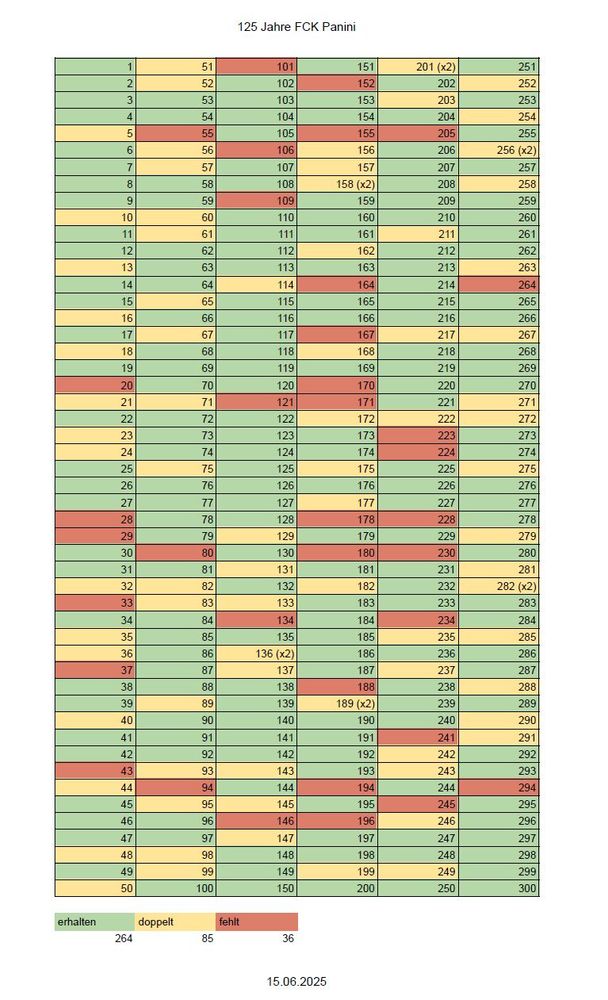 125 Jahre FCK Panini

| | | | | | |
|---|---|---|---|---|---|
| 1 | 51 | 101 | 151 | 201 (x2) | 251 |
| 2 | 52 | 102 | 152 | 202 | 252 |
| 3 | 53 | 103 | 153 | 203 | 253 |
| 4 | 54 | 104 | 154 | 204 | 254 |
| 5 | 55 | 105 | 155 | 205 | 255 |
| 6 | 56 | 106 | 156 | 206 | 256 (x2) |
| 7 | 57 | 107 | 157 | 207 | 257 |
| 8 | 58 | 108 | 158 (x2) | 208 | 258 |
| 9 | 59 | 109 | 159 | 209 | 259 |
| 10 | 60 | 110 | 160 | 210 | 260 |
| 11 | 61 | 111 | 161 | 211 | 261 |
| 12 | 62 | 112 | 162 | 212 | 262 |
| 13 | 63 | 113 | 163 | 213 | 263 |
| 14 | 64 | 114 | 164 | 214 | 264 |
| 15 | 65 | 115 | 165 | 215 | 265 |
| 16 | 66 | 116 | 166 | 216 | 266 |
| 17 | 67 | 117 | 167 | 217 | 267 |
| 18 | 68 | 118 | 168 | 218 | 268 |
| 19 | 69 | 119 | 169 | 219 | 269 |
| 20 | 70 | 120 | 170 | 220 | 270 |
| 21 | 71 | 121 | 171 | 221 | 271 |
| 22 | 72 | 122 | 172 | 222 | 272 |
| 23 | 73 | 123 | 173 | 223 | 273 |
| 24 | 74 | 124 | 174 | 224 | 274 |
| 25 | 75 | 125 | 175 | 225 | 275 |
| 26 | 76 | 126 | 176 | 226 | 276 |
| 27 | 77 | 127 | 177 | 227 | 277 |
| 28 | 78 | 128 | 178 | 228 | 278 |
| 29 | 79 | 129 | 179 | 229 | 279 |
| 30 | 80 | 130 | 180 | 230 | 280 |
| 31 | 81 | 131 | 181 | 231 | 281 |
| 32 | 82 | 132 | 182 | 232 | 282 (x2) |
| 33 | 83 | 133 | 183 | 233 | 283 |
| 34 | 84 | 134 | 184 | 234 | 284 |
| 35 | 85 | 135 | 185 | 235 | 285 |
| 36 | 86 | 136 (x2) | 186 | 236 | 286 |
| 37 | 87 | 137 | 187 | 237 | 287 |
| 38 | 88 | 138 | 188 | 238 | 288 |
| 39 | 89 | 139 | 189 (x2) | 239 | 289 |
| 40 | 90 | 140 | 190 | 240 | 290 |
| 41 | 91 | 141 | 191 | 241 | 291 |
| 42 | 92 | 142 | 192 | 242 | 292 |
| 43 | 93 | 143 | 193 | 243 | 293 |
| 44 | 94 | 144 | 194 | 244 | 294 |
| 45 | 95 | 145 | 195 | 245 | 295 |
| 46 | 96 | 146 | 196 | 246 | 296 |
| 47 | 97 | 147 | 197 | 247 | 297 |
| 48 | 98 | 148 | 198 | 248 | 298 |
| 49 | 99 | 149 | 199 | 249 | 299 |
| 50 | 100 | 150 | 200 | 250 | 300 |

| erhalten | doppelt | fehlt |
|---|---|---|
| 264 | 85 | 36 |

15.06.2025